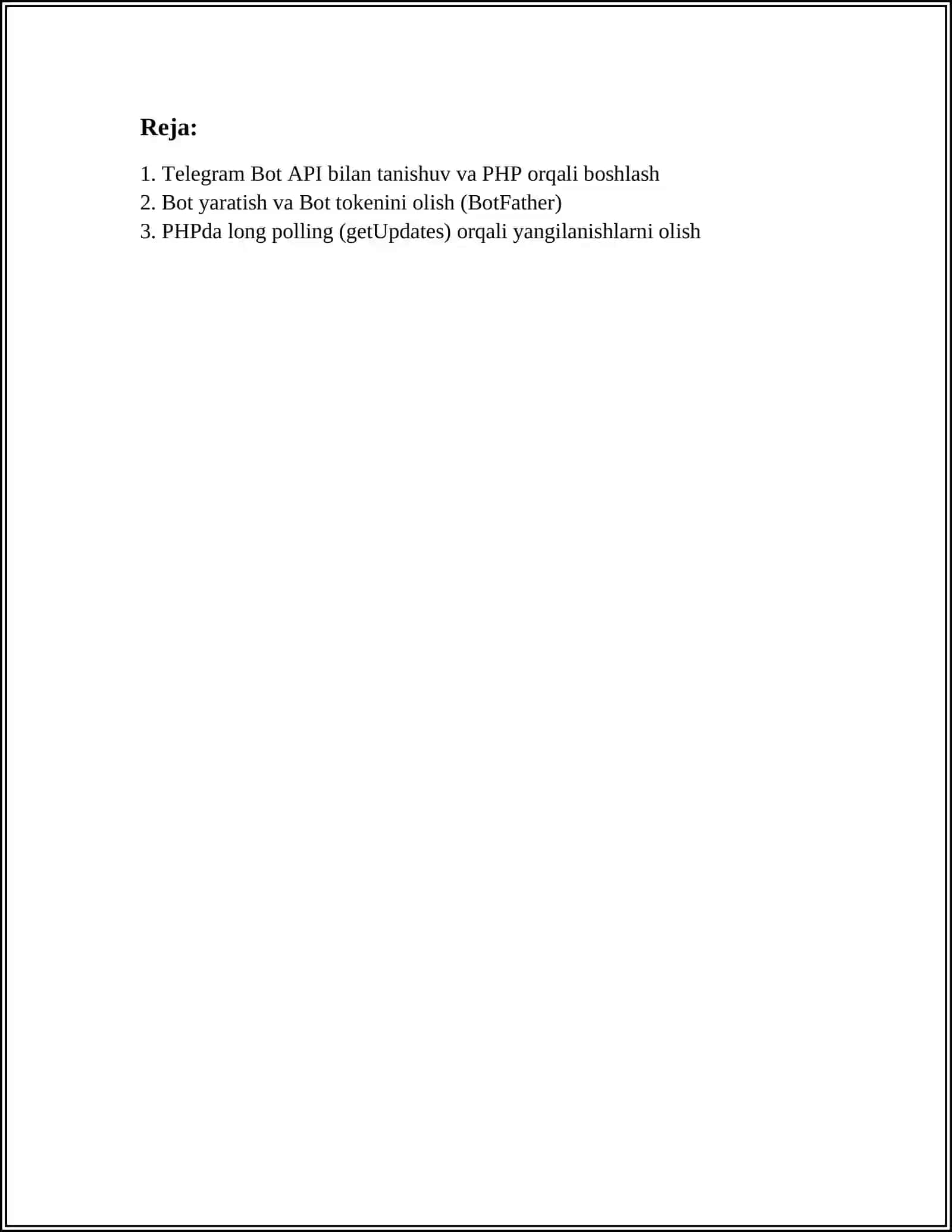 Reja:

1. Telegram Bot API bilan tanishuv va PHP orqali boshlash
2. Bot yaratish va Bot tokenini olish (BotFather)
3. PHPda long polling (getUpdates) orqali yangilanishlarni olish